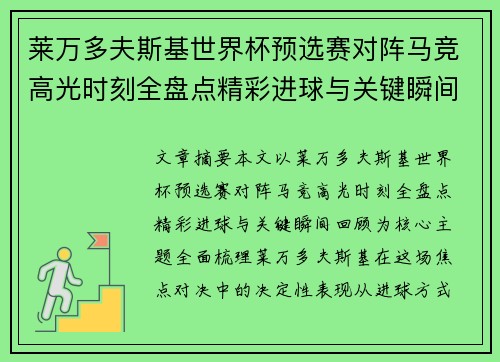 莱万多夫斯基世界杯预选赛对阵马竞高光时刻全盘点精彩进球与关键瞬间

文章摘要本文以莱万多夫斯基世界杯预选赛对阵马竞高光时刻全盘点精彩进球与关键瞬间回顾为核心主题全面梳理莱万多夫斯基在这场焦点对决中的决定性表现从进球方式